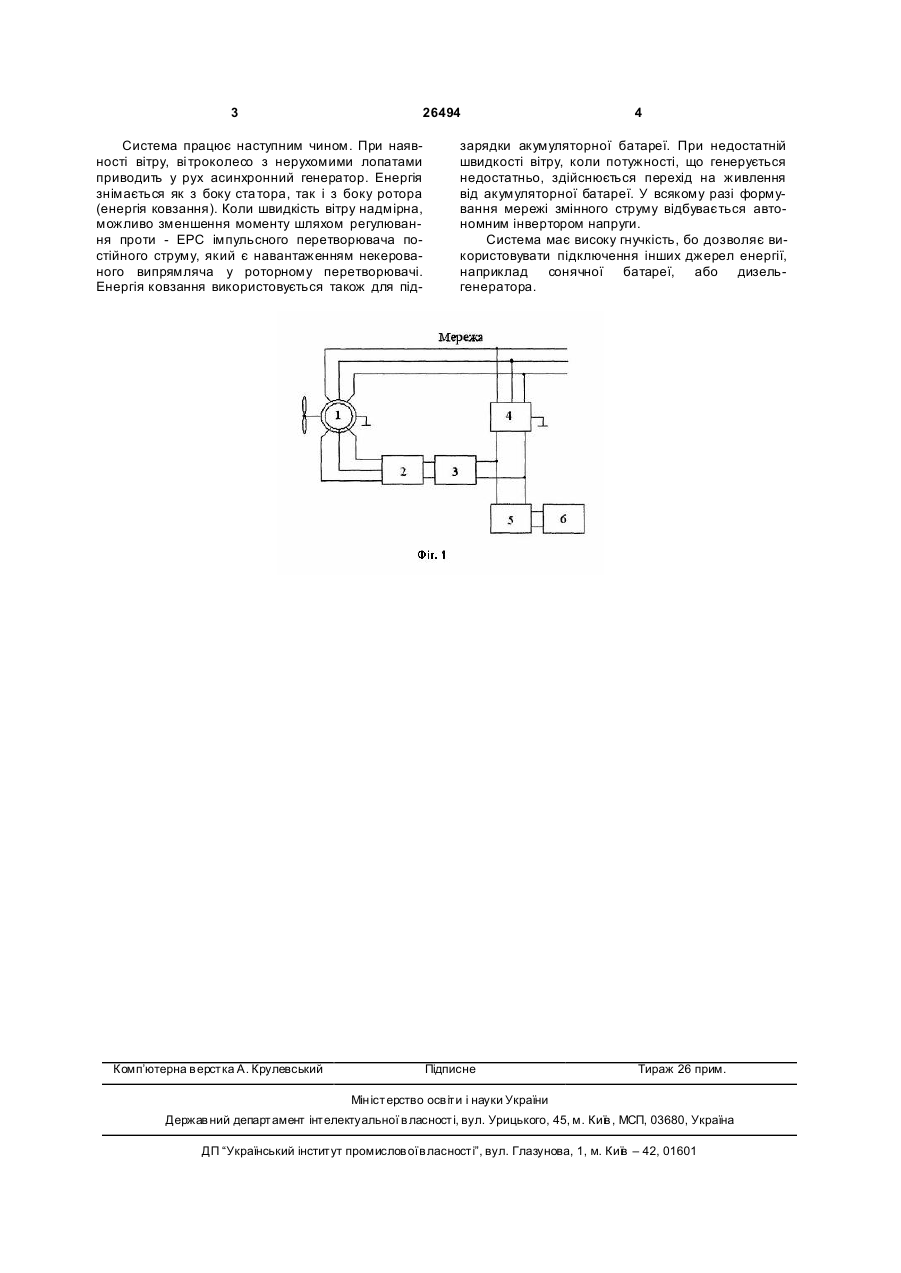 3 26494 4

Система працює наступним чином. При наявності вітру, вітроколесо з нерухомими лопатами приводить у рух асинхронний генератор. Енергія знімається як з боку статора, так і з боку ротора (енергія ковзання). Коли швидкість вітру надмірна, можливо зменшення моменту шляхом регулювання проти - ЕРС імпульсного перетворювача постійного струму, який є навантаженням некерованого випрямляча у роторному перетворювачі. Енергія ковзання використовується також для підзарядки акумуляторної батареї. При недостатній швидкості вітру, коли потужності, що генерується недостатньо, здійснюється перехід на живлення від акумуляторної батареї. У всякому разі формування мережі змінного струму відбувається автономним інвертором напруги.

Система має високу гнучкість, бо дозволяє використовувати підключення інших джерел енергії, наприклад сонячної батареї, або дизель-генератора.

Мережа

1

2

3

4

5

6

Фіг. 1

Комп'ютерна верстка А. Крулевський Підписне Тираж 26 прим.

Міністерство освіти і науки України

Державний департамент інтелектуальної власності, вул. Урицького, 45, м. Київ, МСП, 03680, Україна

ДП "Український інститут промислової власності", вул. Глазунова, 1, м. Київ – 42, 01601